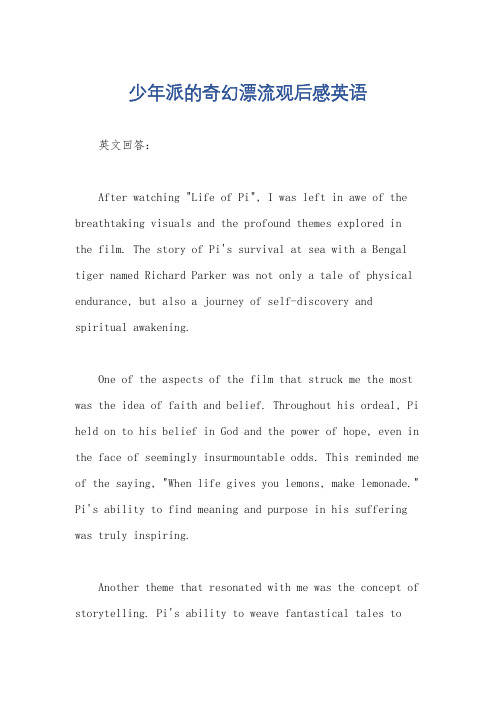 少年派的奇幻漂流观后感英语

英文回答：

After watching "Life of Pi", I was left in awe of the breathtaking visuals and the profound themes explored in the film. The story of Pi's survival at sea with a Bengal tiger named Richard Parker was not only a tale of physical endurance, but also a journey of self-discovery and spiritual awakening.

One of the aspects of the film that struck me the most was the idea of faith and belief. Throughout his ordeal, Pi held on to his belief in God and the power of hope, even in the face of seemingly insurmountable odds. This reminded me of the saying, "When life gives you lemons, make lemonade." Pi's ability to find meaning and purpose in his suffering was truly inspiring.

Another theme that resonated with me was the concept of storytelling. Pi's ability to weave fantastical tales to